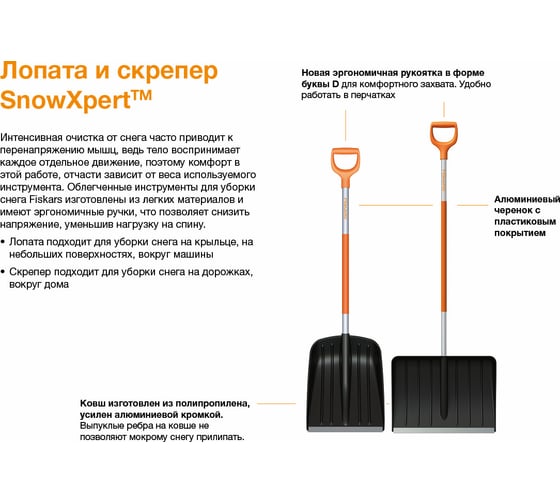 Лопата и скрепер SnowXpert™

Интенсивная очистка от снега часто приводит к перенапряжению мышц, ведь тело воспринимает каждое отдельное движение, поэтому комфорт в этой работе, отчасти зависит от веса используемого инструмента. Облегченные инструменты для уборки снега Fiskars изготовлены из легких материалов и имеют эргономичные ручки, что позволяет снизить напряжение, уменьшив нагрузку на спину.

• Лопата подходит для уборки снега на крыльце, на небольших поверхностях, вокруг машины

• Скрепер подходит для уборки снега на дорожках, вокруг дома

Новая эргономичная рукоятка в форме буквы D для комфортного захвата. Удобно работать в перчатках

Алюминиевый черенок с пластиковым покрытием

Ковш изготовлен из полипропилена, усилен алюминиевой кромкой. Выпуклые ребра на ковше не позволяют мокрому снегу прилипать.